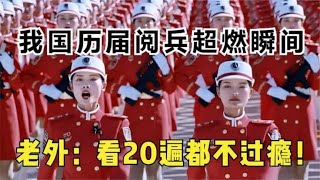 我国历届阅兵超燃瞬间

老外：看20遍都不过瘾！